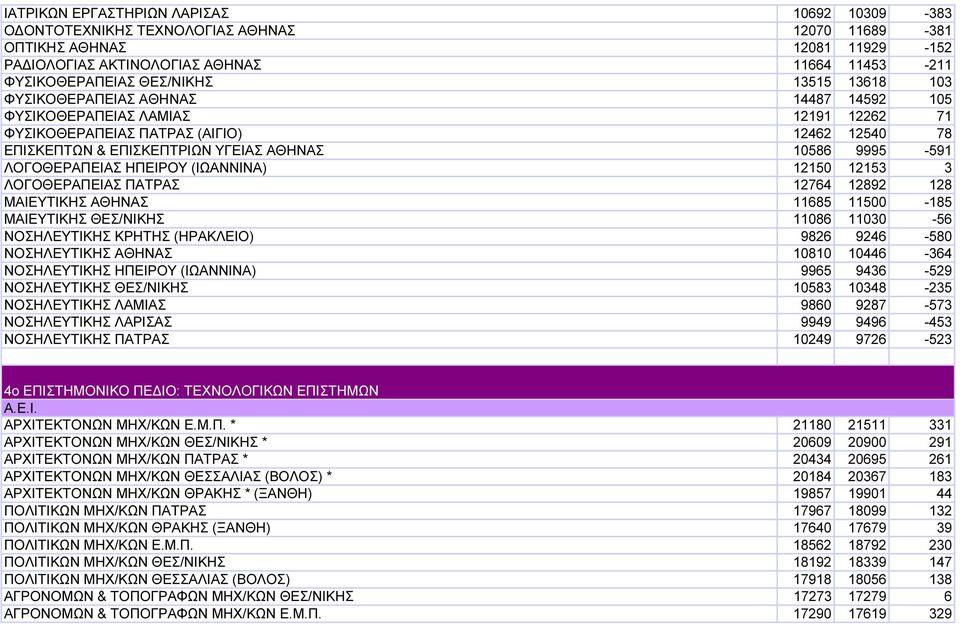 | | | | |
|---|---|---|---|
| ΙΑΤΡΙΚΩΝ ΕΡΓΑΣΤΗΡΙΩΝ ΛΑΡΙΣΑΣ | 10692 | 10309 | -383 |
| ΟΔΟΝΤΟΤΕΧΝΙΚΗΣ ΤΕΧΝΟΛΟΓΙΑΣ ΑΘΗΝΑΣ | 12070 | 11689 | -381 |
| ΟΠΤΙΚΗΣ ΑΘΗΝΑΣ | 12081 | 11929 | -152 |
| ΡΑΔΙΟΛΟΓΙΑΣ ΑΚΤΙΝΟΛΟΓΙΑΣ ΑΘΗΝΑΣ | 11664 | 11453 | -211 |
| ΦΥΣΙΚΟΘΕΡΑΠΕΙΑΣ ΘΕΣ/ΝΙΚΗΣ | 13515 | 13618 | 103 |
| ΦΥΣΙΚΟΘΕΡΑΠΕΙΑΣ ΑΘΗΝΑΣ | 14487 | 14592 | 105 |
| ΦΥΣΙΚΟΘΕΡΑΠΕΙΑΣ ΛΑΜΙΑΣ | 12191 | 12262 | 71 |
| ΦΥΣΙΚΟΘΕΡΑΠΕΙΑΣ ΠΑΤΡΑΣ (ΑΙΓΙΟ) | 12462 | 12540 | 78 |
| ΕΠΙΣΚΕΠΤΩΝ & ΕΠΙΣΚΕΠΤΡΙΩΝ ΥΓΕΙΑΣ ΑΘΗΝΑΣ | 10586 | 9995 | -591 |
| ΛΟΓΟΘΕΡΑΠΕΙΑΣ ΗΠΕΙΡΟΥ (ΙΩΑΝΝΙΝΑ) | 12150 | 12153 | 3 |
| ΛΟΓΟΘΕΡΑΠΕΙΑΣ ΠΑΤΡΑΣ | 12764 | 12892 | 128 |
| ΜΑΙΕΥΤΙΚΗΣ ΑΘΗΝΑΣ | 11685 | 11500 | -185 |
| ΜΑΙΕΥΤΙΚΗΣ ΘΕΣ/ΝΙΚΗΣ | 11086 | 11030 | -56 |
| ΝΟΣΗΛΕΥΤΙΚΗΣ ΚΡΗΤΗΣ (ΗΡΑΚΛΕΙΟ) | 9826 | 9246 | -580 |
| ΝΟΣΗΛΕΥΤΙΚΗΣ ΑΘΗΝΑΣ | 10810 | 10446 | -364 |
| ΝΟΣΗΛΕΥΤΙΚΗΣ ΗΠΕΙΡΟΥ (ΙΩΑΝΝΙΝΑ) | 9965 | 9436 | -529 |
| ΝΟΣΗΛΕΥΤΙΚΗΣ ΘΕΣ/ΝΙΚΗΣ | 10583 | 10348 | -235 |
| ΝΟΣΗΛΕΥΤΙΚΗΣ ΛΑΜΙΑΣ | 9860 | 9287 | -573 |
| ΝΟΣΗΛΕΥΤΙΚΗΣ ΛΑΡΙΣΑΣ | 9949 | 9496 | -453 |
| ΝΟΣΗΛΕΥΤΙΚΗΣ ΠΑΤΡΑΣ | 10249 | 9726 | -523 |
| | | | |
| 4ο ΕΠΙΣΤΗΜΟΝΙΚΟ ΠΕΔΙΟ: ΤΕΧΝΟΛΟΓΙΚΩΝ ΕΠΙΣΤΗΜΩΝ | | | |
| Α.Ε.Ι. | | | |
| ΑΡΧΙΤΕΚΤΟΝΩΝ ΜΗΧ/ΚΩΝ Ε.Μ.Π. * | 21180 | 21511 | 331 |
| ΑΡΧΙΤΕΚΤΟΝΩΝ ΜΗΧ/ΚΩΝ ΘΕΣ/ΝΙΚΗΣ * | 20609 | 20900 | 291 |
| ΑΡΧΙΤΕΚΤΟΝΩΝ ΜΗΧ/ΚΩΝ ΠΑΤΡΑΣ * | 20434 | 20695 | 261 |
| ΑΡΧΙΤΕΚΤΟΝΩΝ ΜΗΧ/ΚΩΝ ΘΕΣΣΑΛΙΑΣ (ΒΟΛΟΣ) * | 20184 | 20367 | 183 |
| ΑΡΧΙΤΕΚΤΟΝΩΝ ΜΗΧ/ΚΩΝ ΘΡΑΚΗΣ * (ΞΑΝΘΗ) | 19857 | 19901 | 44 |
| ΠΟΛΙΤΙΚΩΝ ΜΗΧ/ΚΩΝ ΠΑΤΡΑΣ | 17967 | 18099 | 132 |
| ΠΟΛΙΤΙΚΩΝ ΜΗΧ/ΚΩΝ ΘΡΑΚΗΣ (ΞΑΝΘΗ) | 17640 | 17679 | 39 |
| ΠΟΛΙΤΙΚΩΝ ΜΗΧ/ΚΩΝ Ε.Μ.Π. | 18562 | 18792 | 230 |
| ΠΟΛΙΤΙΚΩΝ ΜΗΧ/ΚΩΝ ΘΕΣ/ΝΙΚΗΣ | 18192 | 18339 | 147 |
| ΠΟΛΙΤΙΚΩΝ ΜΗΧ/ΚΩΝ ΘΕΣΣΑΛΙΑΣ (ΒΟΛΟΣ) | 17918 | 18056 | 138 |
| ΑΓΡΟΝΟΜΩΝ & ΤΟΠΟΓΡΑΦΩΝ ΜΗΧ/ΚΩΝ ΘΕΣ/ΝΙΚΗΣ | 17273 | 17279 | 6 |
| ΑΓΡΟΝΟΜΩΝ & ΤΟΠΟΓΡΑΦΩΝ ΜΗΧ/ΚΩΝ Ε.Μ.Π. | 17290 | 17619 | 329 |